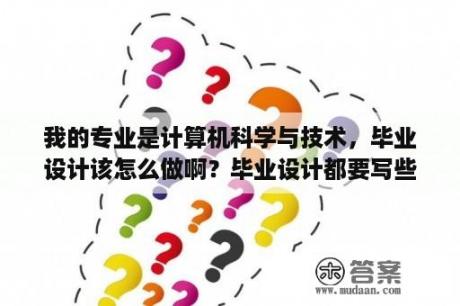 我的专业是计算机科学与技术，毕业设计该怎么做啊？毕业设计都要写些

木 答案
www.mudaan.com